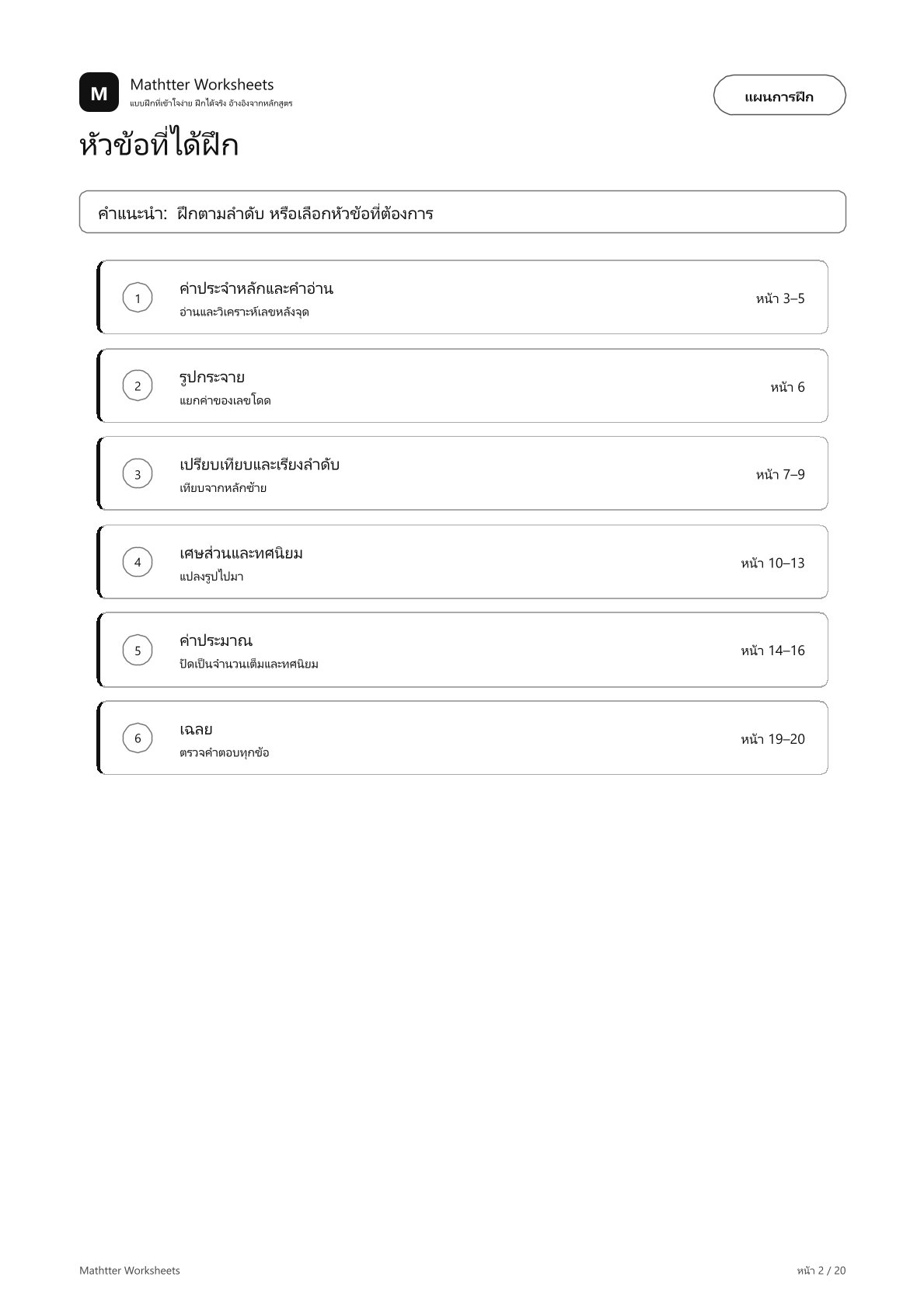 M
Mathtter Worksheets
แบบฝึกที่เข้าใจง่าย ฝึกได้จริง อ้างอิงจากหลักสูตร

แผนการฝึก

หัวข้อที่ได้ฝึก

คำแนะนำ: ฝึกตามลำดับ หรือเลือกหัวข้อที่ต้องการ

1
ค่าประจำหลักและคำอ่าน
อ่านและวิเคราะห์เลขหลังจุด
หน้า 3–5

2
รูปกระจาย
แยกค่าของเลขโดด
หน้า 6

3
เปรียบเทียบและเรียงลำดับ
เทียบจากหลักซ้าย
หน้า 7–9

4
เศษส่วนและทศนิยม
แปลงรูปไปมา
หน้า 10–13

5
ค่าประมาณ
ปัดเป็นจำนวนเต็มและทศนิยม
หน้า 14–16

6
เฉลย
ตรวจคำตอบทุกข้อ
หน้า 19–20

Mathtter Worksheets
หน้า 2 / 20